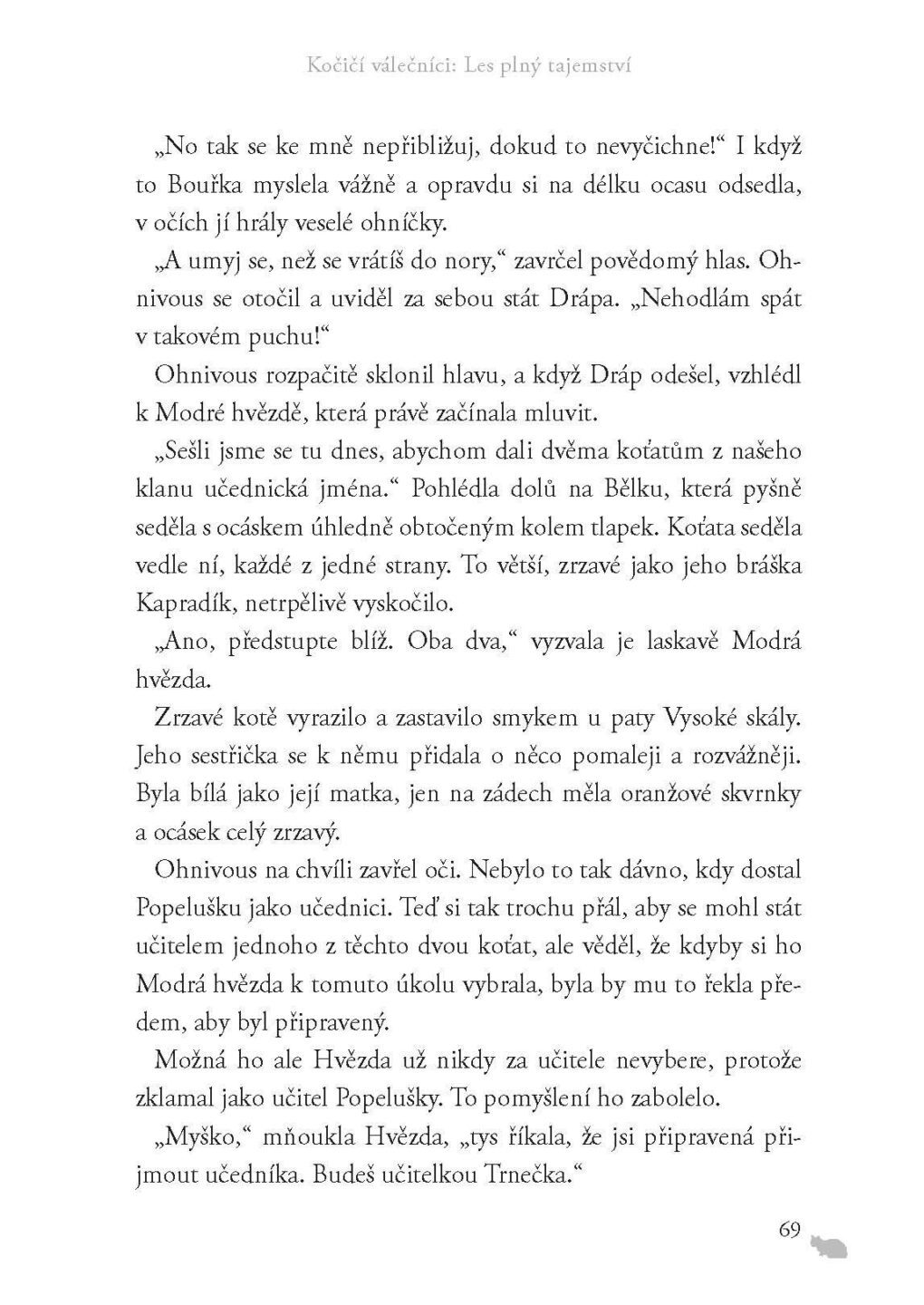 Kočičí válečníci: Les plný tajemství

„No tak se ke mně nepřibližuj, dokud to nevyčichne!“ I když to Bouřka myslela vážně a opravdu si na délku ocasu odsedla, v očích jí hrály veselé ohníčky.

„A umyj se, než se vrátíš do nory,“ zavrčel povědomý hlas. Ohnivous se otočil a uviděl za sebou stát Drápa. „Nehodlám spát v takovém puchu!“

Ohnivous rozpačitě sklonil hlavu, a když Dráp odešel, vzhlédl k Modré hvězdě, která právě začínala mluvit.

„Sešli jsme se tu dnes, abychom dali dvěma koťatům z našeho klanu učednická jména.“ Pohlédla dolů na Bělku, která pyšně seděla s ocáskem úhledně obtočeným kolem tlapek. Koťata seděla vedle ní, každé z jedné strany. To větší, zrzavé jako jeho bráška Kapradík, netrpělivě vyskočilo.

„Ano, předstupte blíž. Oba dva,“ vyzvala je laskavě Modrá hvězda.

Zrzavé kotě vyrazilo a zastavilo smykem u paty Vysoké skály. Jeho sestřička se k němu přidala o něco pomaleji a rozvážněji. Byla bílá jako její matka, jen na zádech měla oranžové skvrnky a ocásek celý zrzavý.

Ohnivous na chvíli zavřel oči. Nebylo to tak dávno, kdy dostal Popelušku jako učednici. Teď si tak trochu přál, aby se mohl stát učitelem jednoho z těchto dvou koťat, ale věděl, že kdyby si ho Modrá hvězda k tomuto úkolu vybrala, byla by mu to řekla předem, aby byl připravený.

Možná ho ale Hvězda už nikdy za učitele nevybere, protože zklamal jako učitel Popelušky. To pomyšlení ho zabolelo.

„Myško,“ mňoukla Hvězda, „tys říkala, že jsi připravená přijmout učedníka. Budeš učitelkou Trnečka.“

69